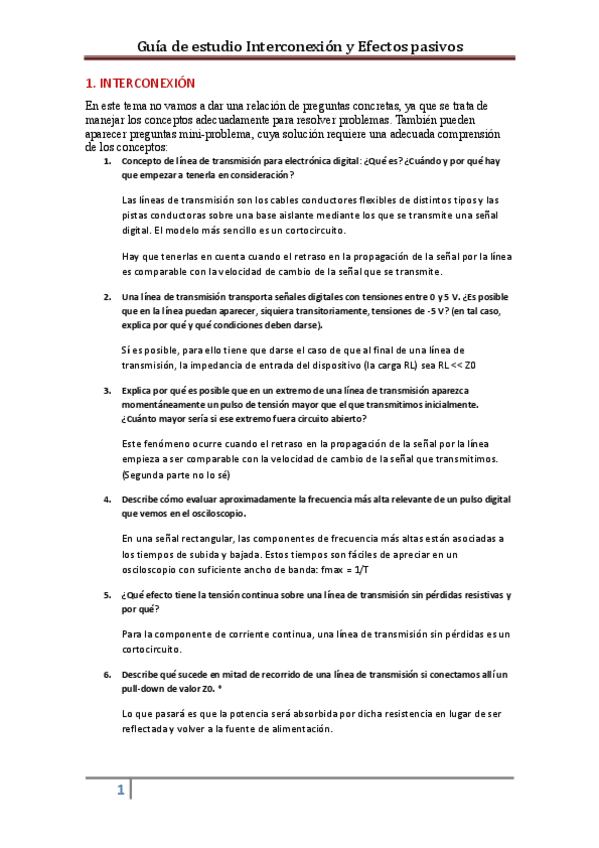 Guía de estudio Interconexión y Efectos pasivos

1. INTERCONEXIÓN

En este tema no vamos a dar una relación de preguntas concretas, ya que se trata de manejar los conceptos adecuadamente para resolver problemas. También pueden aparecer preguntas mini-problema, cuya solución requiere una adecuada comprensión de los conceptos:

1. Concepto de línea de transmisión para electrónica digital: ¿Qué es? ¿Cuándo y por qué hay que empezar a tenerla en consideración?

Las líneas de transmisión son los cables conductores flexibles de distintos tipos y las pistas conductoras sobre una base aislante mediante los que se transmite una señal digital. El modelo más sencillo es un cortocircuito.

Hay que tenerlas en cuenta cuando el retraso en la propagación de la señal por la línea es comparable con la velocidad de cambio de la señal que se transmite.

2. Una línea de transmisión transporta señales digitales con tensiones entre 0 y 5 V. ¿Es posible que en la línea puedan aparecer, siquiera transitoriamente, tensiones de -5 V? (en tal caso, explica por qué y qué condiciones deben darse).

Sí es posible, para ello tiene que darse el caso de que al final de una línea de transmisión, la impedancia de entrada del dispositivo (la carga RL) sea RL << Z0

3. Explica por qué es posible que en un extremo de una línea de transmisión aparezca momentáneamente un pulso de tensión mayor que el que transmitimos inicialmente. ¿Cuánto mayor sería si ese extremo fuera circuito abierto?

Este fenómeno ocurre cuando el retraso en la propagación de la señal por la línea empieza a ser comparable con la velocidad de cambio de la señal que transmitimos. (Segunda parte no lo sé)

4. Describe cómo evaluar aproximadamente la frecuencia más alta relevante de un pulso digital que vemos en el osciloscopio.

En una señal rectangular, las componentes de frecuencia más altas están asociadas a los tiempos de subida y bajada. Estos tiempos son fáciles de apreciar en un osciloscopio con suficiente ancho de banda: fmax = 1/T

5. ¿Qué efecto tiene la tensión continua sobre una línea de transmisión sin pérdidas resistivas y por qué?

Para la componente de corriente continua, una línea de transmisión sin pérdidas es un cortocircuito.

6. Describe qué sucede en mitad de recorrido de una línea de transmisión si conectamos allí un pull-down de valor Z0. *

Lo que pasará es que la potencia será absorbida por dicha resistencia en lugar de ser reflectada y volver a la fuente de alimentación.

1